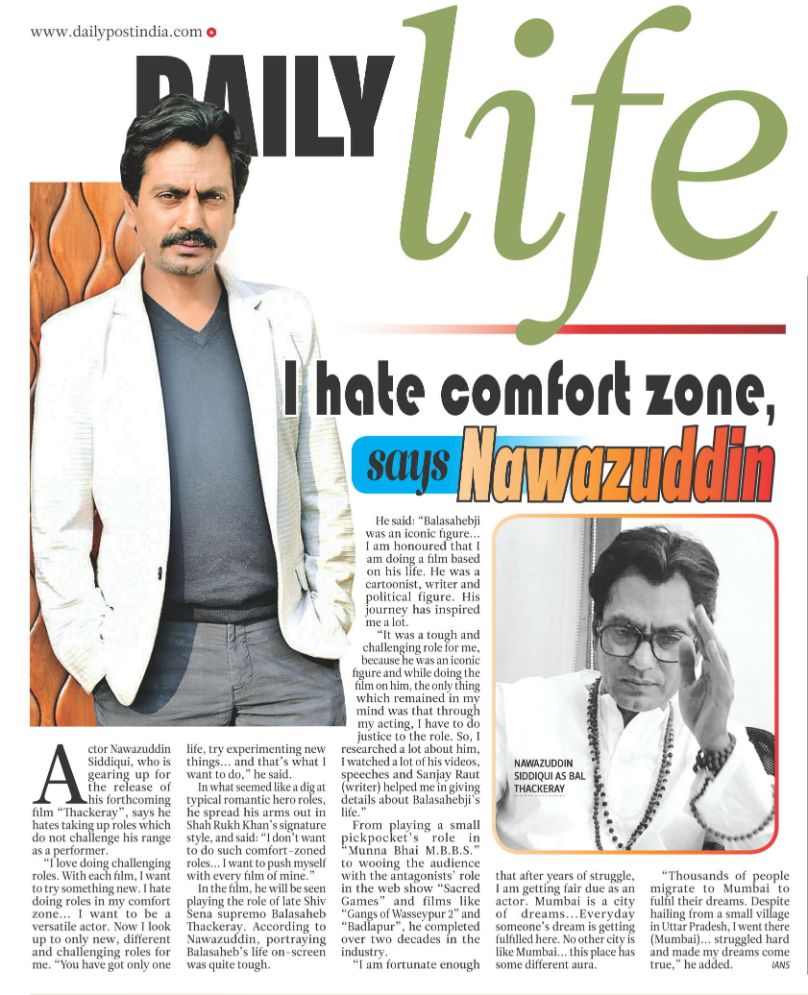 www.dailypostindia.com

DAILY life

I hate comfort zone, says Nawazuddin

Actor Nawazuddin Siddiqui, who is gearing up for the release of his forthcoming film "Thackeray", says he hates taking up roles which do not challenge his range as a performer.

"I love doing challenging roles. With each film, I want to try something new. I hate doing roles in my comfort zone... I want to be a versatile actor. Now I look up to only new, different and challenging roles for me. "You have got only one life, try experimenting new things... and that's what I want to do," he said.

In what seemed like a dig at typical romantic hero roles, he spread his arms out in Shah Rukh Khan's signature style, and said: "I don't want to do such comfort-zoned roles... I want to push myself with every film of mine."

In the film, he will be seen playing the role of late Shiv Sena supremo Balasaheb Thackeray. According to Nawazuddin, portraying Balasaheb's life on-screen was quite tough.

He said: "Balasahebji was an iconic figure... I am honoured that I am doing a film based on his life. He was a cartoonist, writer and political figure. His journey has inspired me a lot.

"It was a tough and challenging role for me, because he was an iconic figure and while doing the film on him, the only thing which remained in my mind was that through my acting, I have to do justice to the role. So, I researched a lot about him, I watched a lot of his videos, speeches and Sanjay Raut (writer) helped me in giving details about Balasahebji's life."

From playing a small pickpocket's role in "Munna Bhai M.B.B.S." to wooing the audience with the antagonists' role in the web show "Sacred Games" and films like "Gangs of Wasseypur 2" and "Badlapur", he completed over two decades in the industry.

"I am fortunate enough that after years of struggle, I am getting fair due as an actor. Mumbai is a city of dreams...Everyday someone's dream is getting fulfilled here. No other city is like Mumbai... this place has some different aura.

"Thousands of people migrate to Mumbai to fulfil their dreams. Despite hailing from a small village in Uttar Pradesh, I went there (Mumbai)... struggled hard and made my dreams come true," he added. IANS

NAWAZUDDIN SIDDIQUI AS BAL THACKERAY